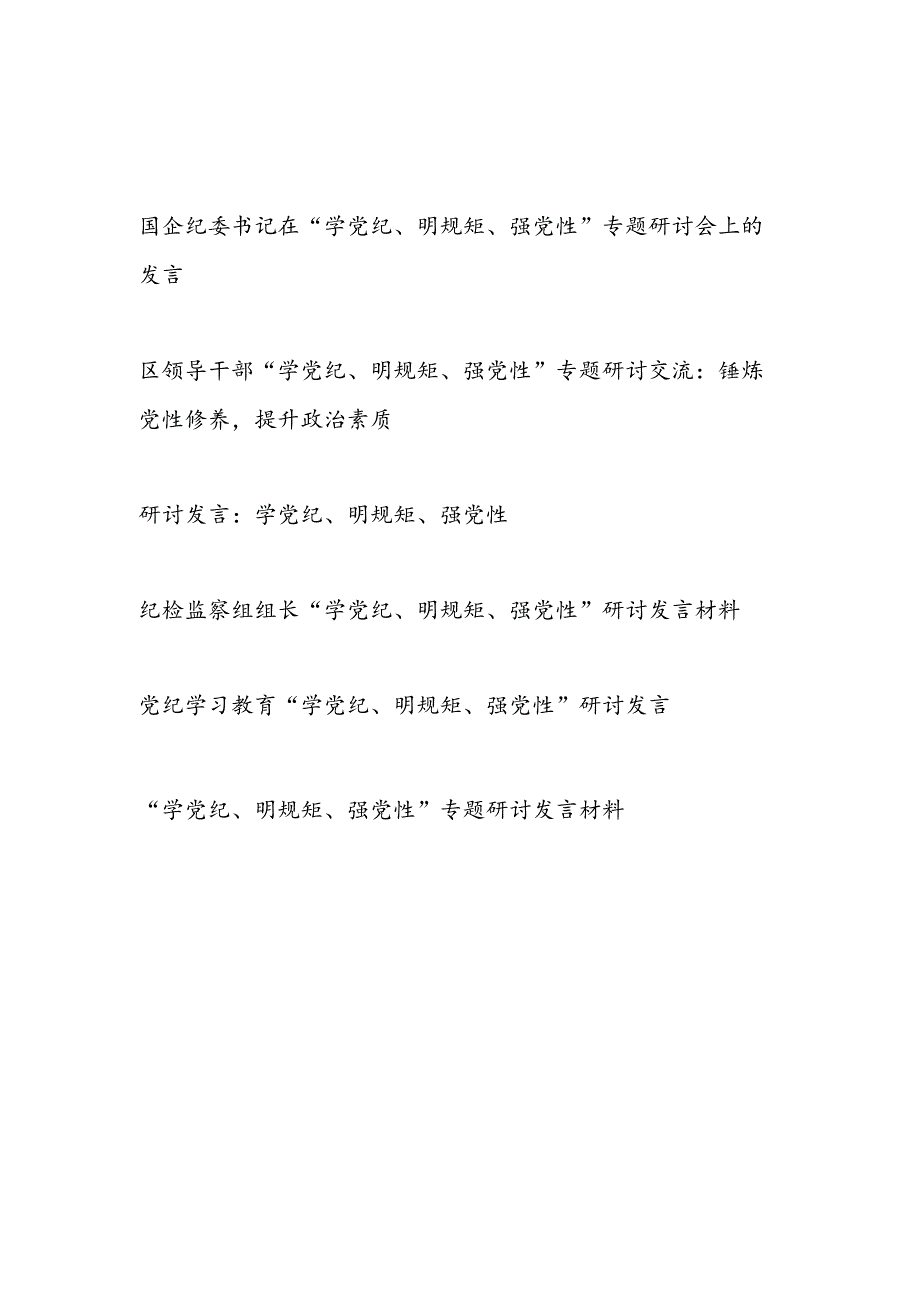 国企纪委书记在“学党纪、明规矩、强党性”专题研讨会上的发言

区领导干部“学党纪、明规矩、强党性”专题研讨交流：锤炼党性修养，提升政治素质

研讨发言：学党纪、明规矩、强党性

纪检监察组组长“学党纪、明规矩、强党性”研讨发言材料

党纪学习教育“学党纪、明规矩、强党性”研讨发言

“学党纪、明规矩、强党性”专题研讨发言材料